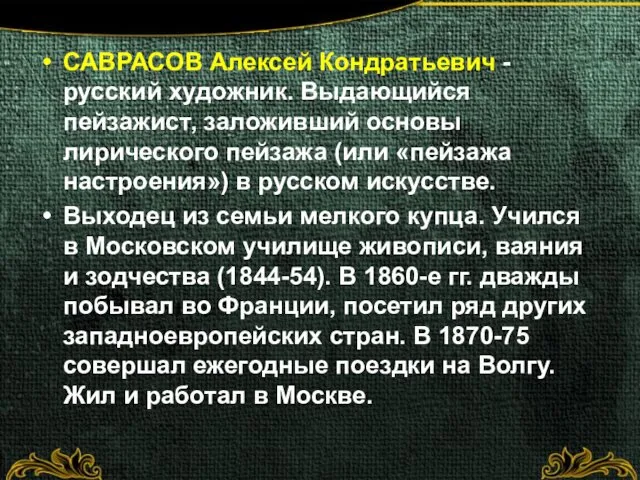 • САВРАСОВ Алексей Кондратьевич - русский художник. Выдающийся пейзажист, заложивший основы лирического пейзажа (или «пейзажа настроения») в русском искусстве.

• Выходец из семьи мелкого купца. Учился в Московском училище живописи, ваяния и зодчества (1844-54). В 1860-е гг. дважды побывал во Франции, посетил ряд других западноевропейских стран. В 1870-75 совершал ежегодные поездки на Волгу. Жил и работал в Москве.